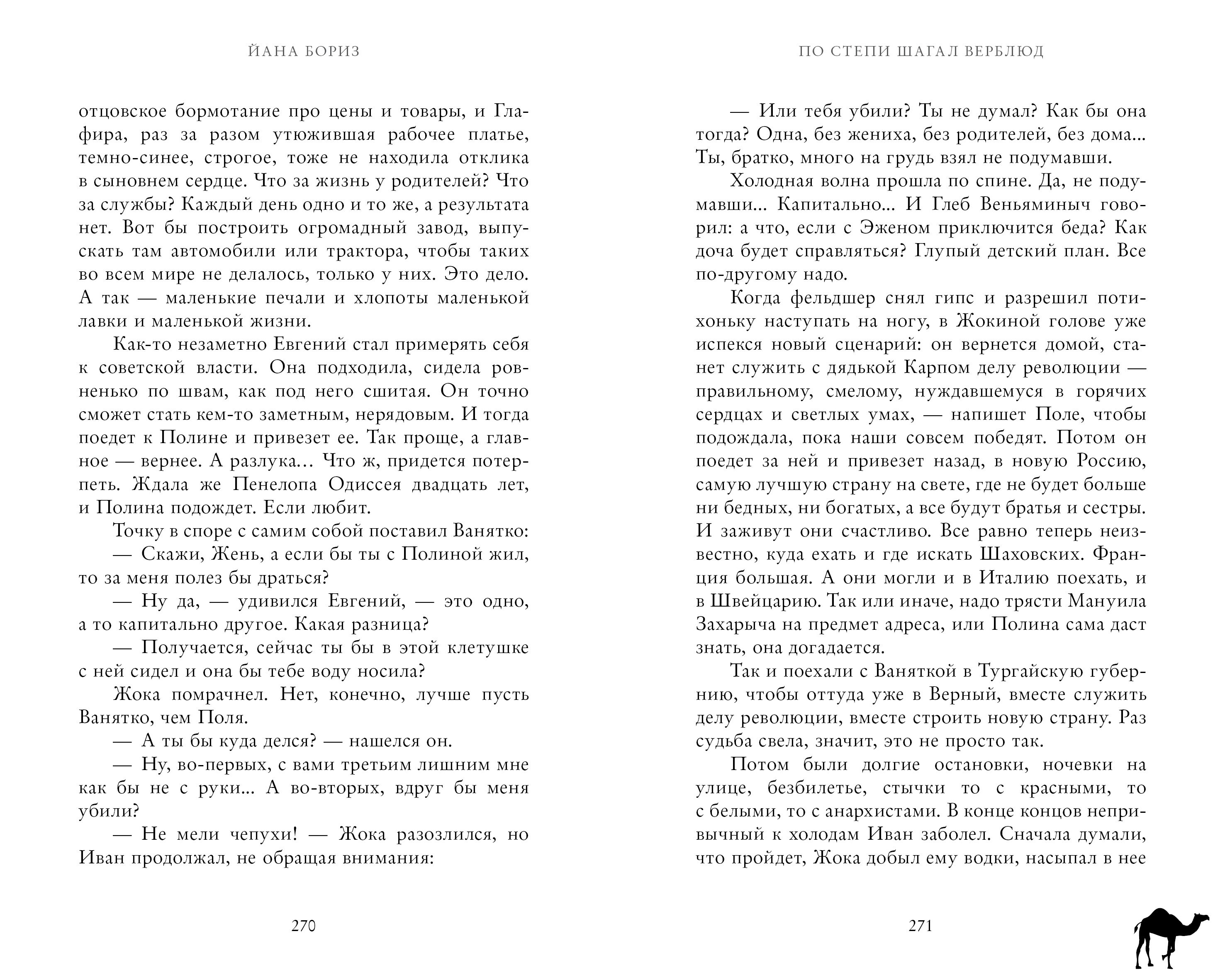 ЙАНА БОРИЗ

отцовское бормотание про цены и товары, и Глафира, раз за разом утюжившая рабочее платье, темно-синее, строгое, тоже не находила отклика в сыновнем сердце. Что за жизнь у родителей? Что за службы? Каждый день одно и то же, а результата нет. Вот бы построить огромадный завод, выпускать там автомобили или трактора, чтобы таких во всем мире не делалось, только у них. Это дело. А так — маленькие печали и хлопоты маленькой лавки и маленькой жизни.

Как-то незаметно Евгений стал примерять себя к советской власти. Она подходила, сидела ровненько по швам, как под него сшитая. Он точно сможет стать кем-то заметным, нерядовым. И тогда поедет к Полине и привезет ее. Так проще, а главное — вернее. А разлука… Что ж, придется потерпеть. Ждала же Пенелопа Одиссея двадцать лет, и Полина подождет. Если любит.

Точку в споре с самим собой поставил Ванятко:

— Скажи, Жень, а если бы ты с Полиной жил, то за меня полез бы драться?

— Ну да, — удивился Евгений, — это одно, а то капитально другое. Какая разница?

— Получается, сейчас ты бы в этой клетушке с ней сидел и она бы тебе воду носила?

Жока помрачнел. Нет, конечно, лучше пусть Ванятко, чем Поля.

— А ты бы куда делся? — нашелся он.

— Ну, во-первых, с вами третьим лишним мне как бы не с руки... А во-вторых, вдруг бы меня убили?

— Не мели чепухи! — Жока разозлился, но Иван продолжал, не обращая внимания:

270

ПО СТЕПИ ШАГАЛ ВЕРБЛЮД

— Или тебя убили? Ты не думал? Как бы она тогда? Одна, без жениха, без родителей, без дома... Ты, братко, много на грудь взял не подумавши.

Холодная волна прошла по спине. Да, не подумавши... Капитально... И Глеб Веньяминыч говорил: а что, если с Эженом приключится беда? Как доча будет справляться? Глупый детский план. Все по-другому надо.

Когда фельдшер снял гипс и разрешил потихоньку наступать на ногу, в Жокиной голове уже испекся новый сценарий: он вернется домой, станет служить с дядькой Карпом делу революции — правильному, смелому, нуждавшемуся в горячих сердцах и светлых умах, — напишет Поле, чтобы подождала, пока наши совсем победят. Потом он поедет за ней и привезет назад, в новую Россию, самую лучшую страну на свете, где не будет больше ни бедных, ни богатых, а все будут братья и сестры. И заживут они счастливо. Все равно теперь неизвестно, куда ехать и где искать Шаховских. Франция большая. А они могли и в Италию поехать, и в Швейцарию. Так или иначе, надо трясти Мануила Захарыча на предмет адреса, или Полина сама даст знать, она догадается.

Так и поехали с Ваняткой в Тургайскую губернию, чтобы оттуда уже в Верный, вместе служить делу революции, вместе строить новую страну. Раз судьба свела, значит, это не просто так.

Потом были долгие остановки, ночевки на улице, безбилетье, стычки то с красными, то с белыми, то с анархистами. В конце концов непривычный к холодам Иван заболел. Сначала думали, что пройдет, Жока добыл ему водки, насыпал в нее

271